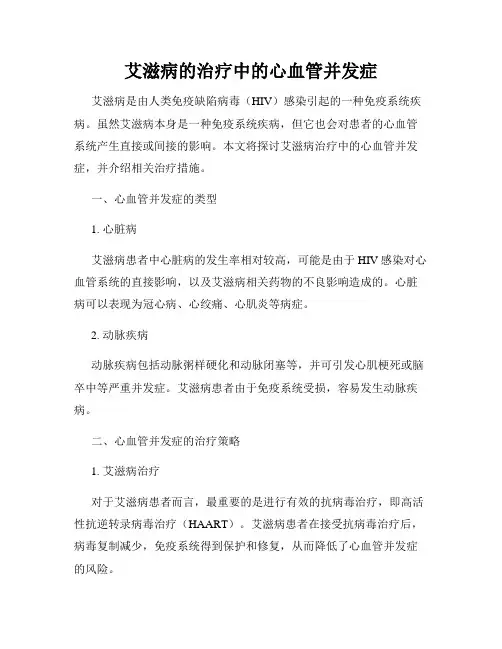 艾滋病的治疗中的心血管并发症

艾滋病是由人类免疫缺陷病毒（HIV）感染引起的一种免疫系统疾病。虽然艾滋病本身是一种免疫系统疾病，但它也会对患者的心血管系统产生直接或间接的影响。本文将探讨艾滋病治疗中的心血管并发症，并介绍相关治疗措施。

一、心血管并发症的类型

1. 心脏病

艾滋病患者中心脏病的发生率相对较高，可能是由于HIV感染对心血管系统的直接影响，以及艾滋病相关药物的不良影响造成的。心脏病可以表现为冠心病、心绞痛、心肌炎等病症。

2. 动脉疾病

动脉疾病包括动脉粥样硬化和动脉闭塞等，并可引发心肌梗死或脑卒中等严重并发症。艾滋病患者由于免疫系统受损，容易发生动脉疾病。

二、心血管并发症的治疗策略

1. 艾滋病治疗

对于艾滋病患者而言，最重要的是进行有效的抗病毒治疗，即高活性抗逆转录病毒治疗（HAART）。艾滋病患者在接受抗病毒治疗后，病毒复制减少，免疫系统得到保护和修复，从而降低了心血管并发症的风险。